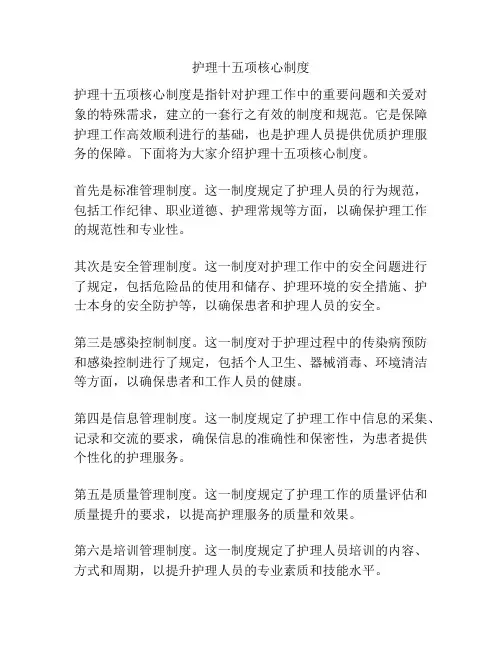 护理十五项核心制度

护理十五项核心制度是指针对护理工作中的重要问题和关爱对象的特殊需求，建立的一套行之有效的制度和规范。它是保障护理工作高效顺利进行的基础，也是护理人员提供优质护理服务的保障。下面将为大家介绍护理十五项核心制度。

首先是标准管理制度。这一制度规定了护理人员的行为规范，包括工作纪律、职业道德、护理常规等方面，以确保护理工作的规范性和专业性。

其次是安全管理制度。这一制度对护理工作中的安全问题进行了规定，包括危险品的使用和储存、护理环境的安全措施、护士本身的安全防护等，以确保患者和护理人员的安全。

第三是感染控制制度。这一制度对于护理过程中的传染病预防和感染控制进行了规定，包括个人卫生、器械消毒、环境清洁等方面，以确保患者和工作人员的健康。

第四是信息管理制度。这一制度规定了护理工作中信息的采集、记录和交流的要求，确保信息的准确性和保密性，为患者提供个性化的护理服务。

第五是质量管理制度。这一制度规定了护理工作的质量评估和质量提升的要求，以提高护理服务的质量和效果。

第六是培训管理制度。这一制度规定了护理人员培训的内容、方式和周期，以提升护理人员的专业素质和技能水平。